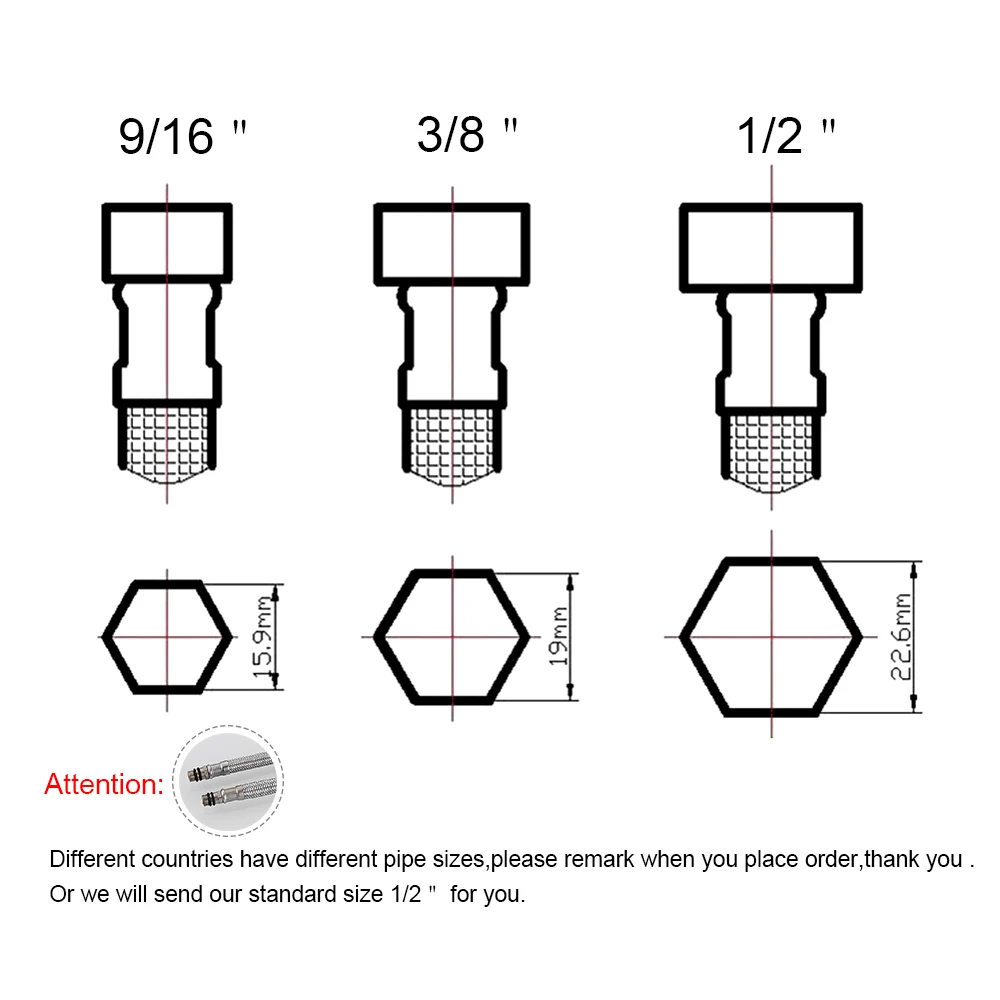 9/16 "

3/8 "

1/2 "

15.9mm

19mm

22.6mm

Attention:

Different countries have different pipe sizes,please remark when you place order,thank you .
Or we will send our standard size 1/2 " for you.